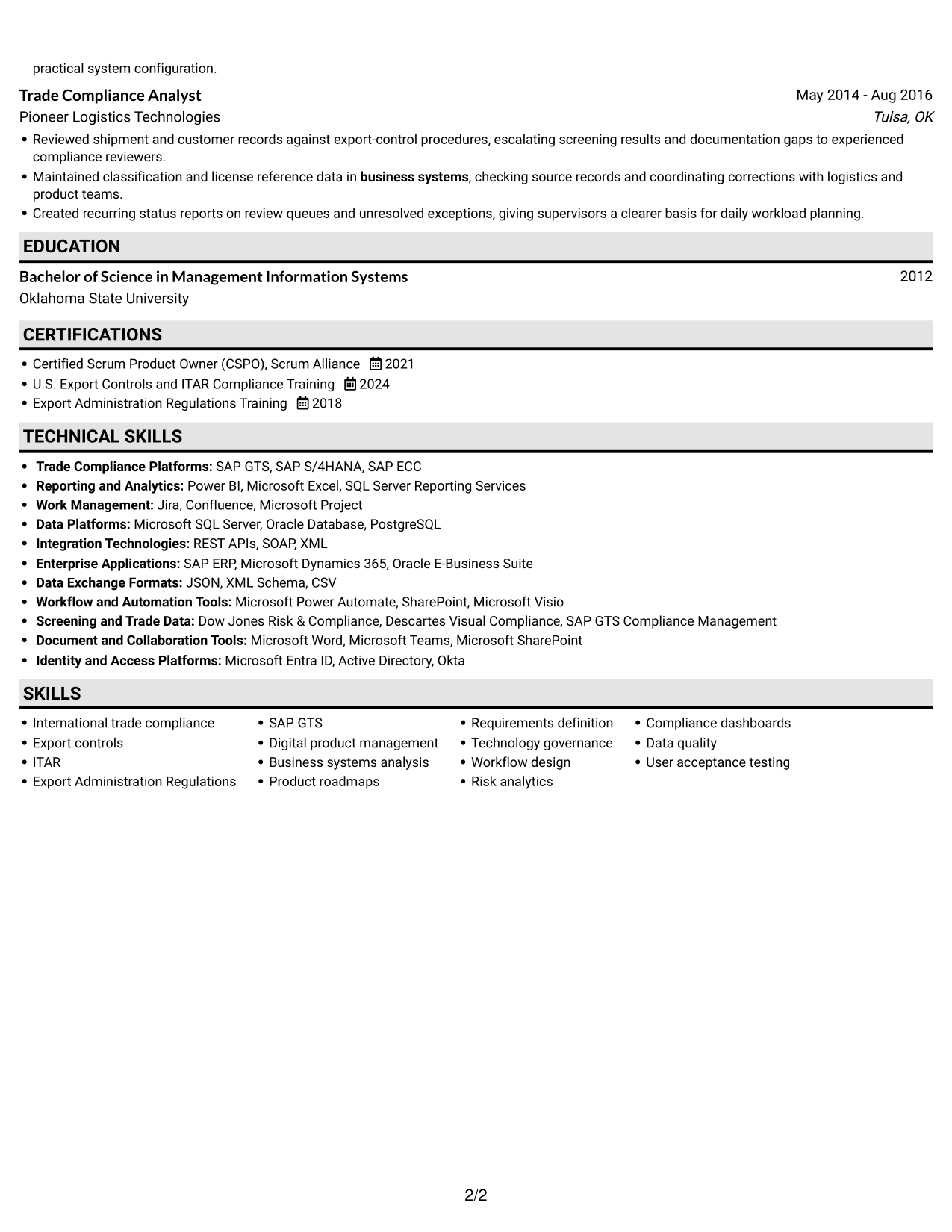 practical system configuration.

Trade Compliance Analyst
May 2014 - Aug 2016
Pioneer Logistics Technologies
Tulsa, OK

• Reviewed shipment and customer records against export-control procedures, escalating screening results and documentation gaps to experienced compliance reviewers.
• Maintained classification and license reference data in business systems, checking source records and coordinating corrections with logistics and product teams.
• Created recurring status reports on review queues and unresolved exceptions, giving supervisors a clearer basis for daily workload planning.

EDUCATION

Bachelor of Science in Management Information Systems
2012
Oklahoma State University

CERTIFICATIONS

• Certified Scrum Product Owner (CSPO), Scrum Alliance 2021
• U.S. Export Controls and ITAR Compliance Training 2024
• Export Administration Regulations Training 2018

TECHNICAL SKILLS

• Trade Compliance Platforms: SAP GTS, SAP S/4HANA, SAP ECC
• Reporting and Analytics: Power BI, Microsoft Excel, SQL Server Reporting Services
• Work Management: Jira, Confluence, Microsoft Project
• Data Platforms: Microsoft SQL Server, Oracle Database, PostgreSQL
• Integration Technologies: REST APIs, SOAP, XML
• Enterprise Applications: SAP ERP, Microsoft Dynamics 365, Oracle E-Business Suite
• Data Exchange Formats: JSON, XML Schema, CSV
• Workflow and Automation Tools: Microsoft Power Automate, SharePoint, Microsoft Visio
• Screening and Trade Data: Dow Jones Risk & Compliance, Descartes Visual Compliance, SAP GTS Compliance Management
• Document and Collaboration Tools: Microsoft Word, Microsoft Teams, Microsoft SharePoint
• Identity and Access Platforms: Microsoft Entra ID, Active Directory, Okta

SKILLS

• International trade compliance
• Export controls
• ITAR
• Export Administration Regulations

• SAP GTS
• Digital product management
• Business systems analysis
• Product roadmaps

• Requirements definition
• Technology governance
• Workflow design
• Risk analytics

• Compliance dashboards
• Data quality
• User acceptance testing

2/2